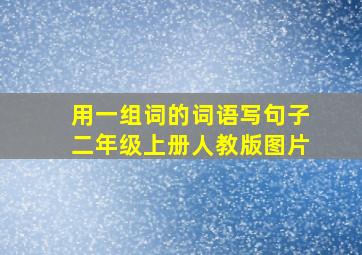 用一组词的词语写句子
二年级上册人教版图片